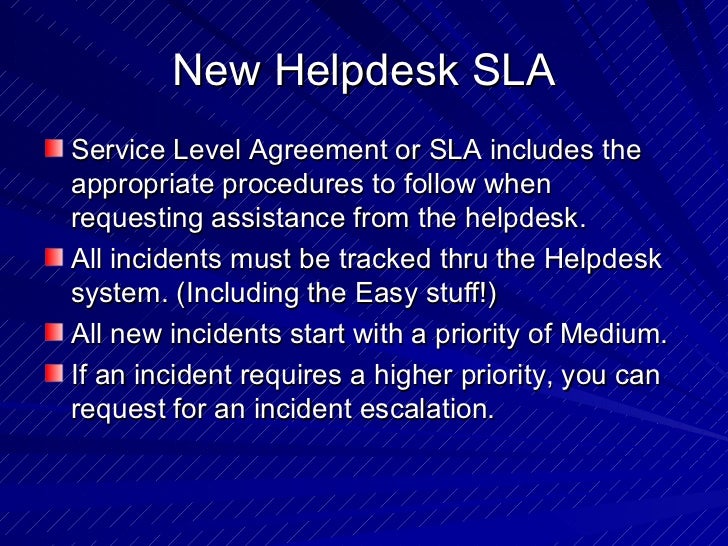 New Helpdesk SLA

Service Level Agreement or SLA includes the appropriate procedures to follow when requesting assistance from the helpdesk.

All incidents must be tracked thru the Helpdesk system. (Including the Easy stuff!)

All new incidents start with a priority of Medium.

If an incident requires a higher priority, you can request for an incident escalation.